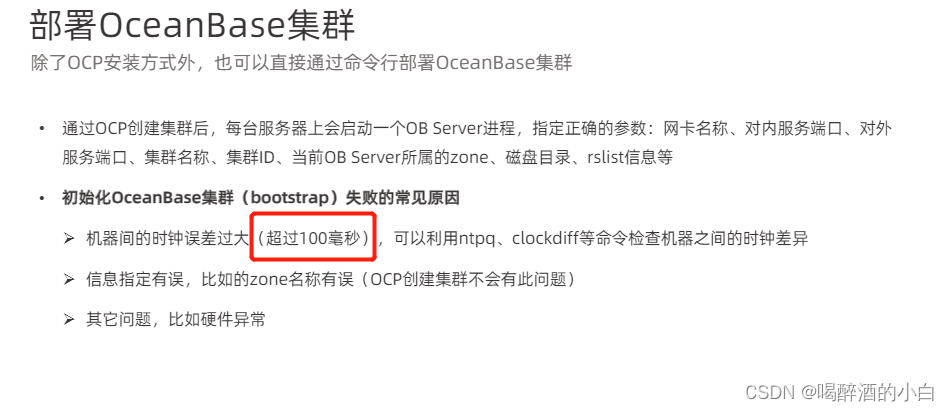 部署OceanBase集群
除了OCP安装方式外，也可以直接通过命令行部署OceanBase集群

• 通过OCP创建集群后，每台服务器上会启动一个OB Server进程，指定正确的参数：网卡名称、对内服务端口、对外服务端口、集群名称、集群ID、当前OB Server所属的zone、磁盘目录、rslist信息等

• 初始化OceanBase集群（bootstrap）失败的常见原因

➢ 机器间的时钟误差过大（超过100毫秒），可以利用ntpq、clockdiff等命令检查机器之间的时钟差异

➢ 信息指定有误，比如的zone名称有误（OCP创建集群不会有此问题）

➢ 其它问题，比如硬件异常

CSDN @喝醉酒的小白